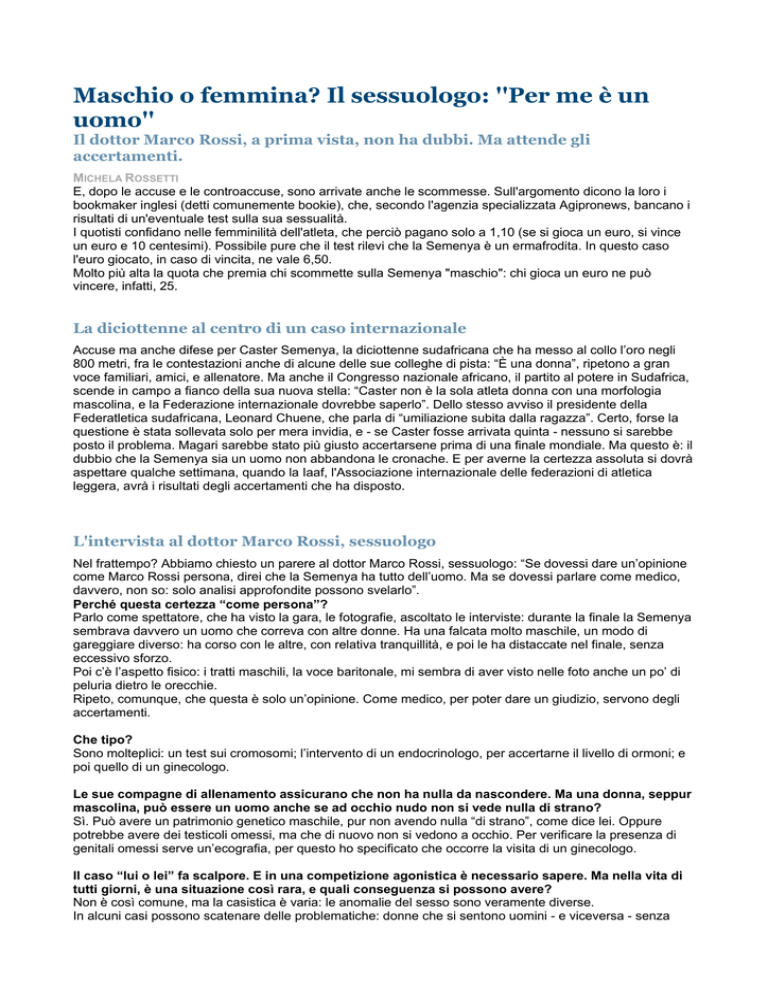 Maschio o femmina? Il sessuologo: "Per me è un uomo"

Il dottor Marco Rossi, a prima vista, non ha dubbi. Ma attende gli accertamenti.

MICHELA ROSSETTI

E, dopo le accuse e le controaccuse, sono arrivate anche le scommesse. Sull'argomento dicono la loro i bookmaker inglesi (detti comunemente bookie), che, secondo l'agenzia specializzata Agipronews, bancano i risultati di un'eventuale test sulla sua sessualità.
I quotisti confidano nelle femminilità dell'atleta, che perciò pagano solo a 1,10 (se si gioca un euro, si vince un euro e 10 centesimi). Possibile pure che il test rilevi che la Semenya è un ermafrodita. In questo caso l'euro giocato, in caso di vincita, ne vale 6,50.
Molto più alta la quota che premia chi scommette sulla Semenya "maschio": chi gioca un euro ne può vincere, infatti, 25.

La diciottenne al centro di un caso internazionale

Accuse ma anche difese per Caster Semenya, la diciottenne sudafricana che ha messo al collo l'oro negli 800 metri, fra le contestazioni anche di alcune delle sue colleghe di pista: "È una donna", ripetono a gran voce familiari, amici, e allenatore. Ma anche il Congresso nazionale africano, il partito al potere in Sudafrica, scende in campo a fianco della sua nuova stella: "Caster non è la sola atleta donna con una morfologia mascolina, e la Federazione internazionale dovrebbe saperlo". Dello stesso avviso il presidente della Federatletica sudafricana, Leonard Chuene, che parla di "umiliazione subita dalla ragazza". Certo, forse la questione è stata sollevata solo per mera invidia, e - se Caster fosse arrivata quinta - nessuno si sarebbe posto il problema. Magari sarebbe stato più giusto accertarsene prima di una finale mondiale. Ma questo è: il dubbio che la Semenya sia un uomo non abbandona le cronache. E per averne la certezza assoluta si dovrà aspettare qualche settimana, quando la Iaaf, l'Associazione internazionale delle federazioni di atletica leggera, avrà i risultati degli accertamenti che ha disposto.

L'intervista al dottor Marco Rossi, sessuologo

Nel frattempo? Abbiamo chiesto un parere al dottor Marco Rossi, sessuologo: "Se dovessi dare un'opinione come Marco Rossi persona, direi che la Semenya ha tutto dell'uomo. Ma se dovessi parlare come medico, davvero, non so: solo analisi approfondite possono svelarlo".
Perché questa certezza "come persona"?
Parlo come spettatore, che ha visto la gara, le fotografie, ascoltato le interviste: durante la finale la Semenya sembrava davvero un uomo che correva con altre donne. Ha una falcata molto maschile, un modo di gareggiare diverso: ha corso con le altre, con relativa tranquillità, e poi le ha distaccate nel finale, senza eccessivo sforzo.
Poi c'è l'aspetto fisico: i tratti maschili, la voce baritonale, mi sembra di aver visto nelle foto anche un po' di peluria dietro le orecchie.
Ripeto, comunque, che questa è solo un'opinione. Come medico, per poter dare un giudizio, servono degli accertamenti.

Che tipo?
Sono molteplici: un test sui cromosomi; l'intervento di un endocrinologo, per accertarne il livello di ormoni; e poi quello di un ginecologo.

Le sue compagne di allenamento assicurano che non ha nulla da nascondere. Ma una donna, seppur mascolina, può essere un uomo anche se ad occhio nudo non si vede nulla di strano?
Sì. Può avere un patrimonio genetico maschile, pur non avendo nulla "di strano", come dice lei. Oppure potrebbe avere dei testicoli omessi, ma che di nuovo non si vedono a occhio. Per verificare la presenza di genitali omessi serve un'ecografia, per questo ho specificato che occorre la visita di un ginecologo.

Il caso "lui o lei" fa scalpore. E in una competizione agonistica è necessario sapere. Ma nella vita di tutti giorni, è una situazione così rara, e quali conseguenza si possono avere?
Non è così comune, ma la casistica è varia: le anomalie del sesso sono veramente diverse.
In alcuni casi possono scatenare delle problematiche: donne che si sentono uomini - e viceversa - senza